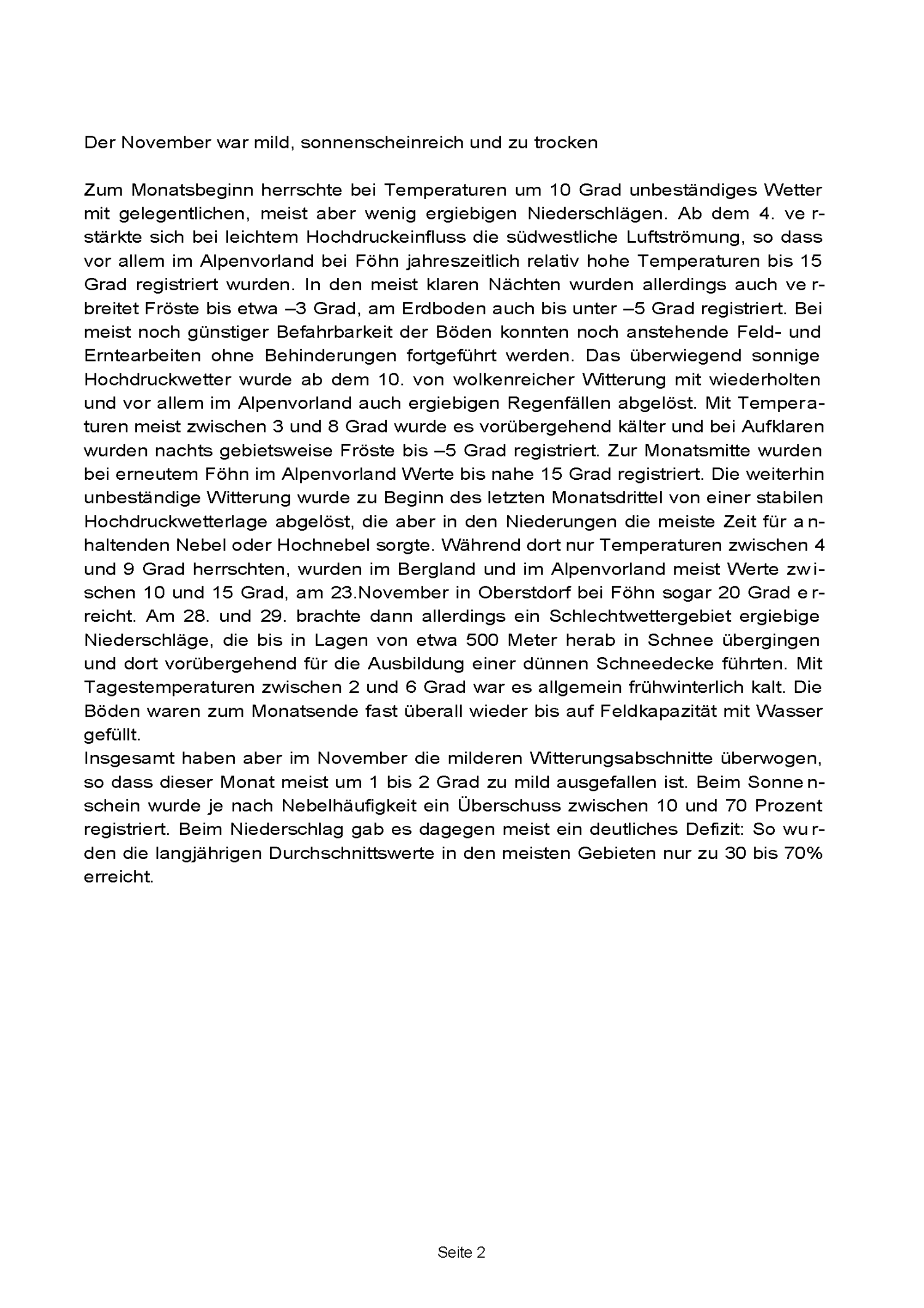 Der November war mild, sonnenscheinreich und zu trocken

Zum Monatsbeginn herrschte bei Temperaturen um 10 Grad unbeständiges Wetter mit gelegentlichen, meist aber wenig ergiebigen Niederschlägen. Ab dem 4. verstärkte sich bei leichtem Hochdruckeinfluss die südwestliche Luftströmung, so dass vor allem im Alpenvorland bei Föhn jahreszeitlich relativ hohe Temperaturen bis 15 Grad registriert wurden. In den meist klaren Nächten wurden allerdings auch verbreitet Fröste bis etwa –3 Grad, am Erdboden auch bis unter –5 Grad registriert. Bei meist noch günstiger Befahrbarkeit der Böden konnten noch anstehende Feld- und Erntearbeiten ohne Behinderungen fortgeführt werden. Das überwiegend sonnige Hochdruckwetter wurde ab dem 10. von wolkenreicher Witterung mit wiederholten und vor allem im Alpenvorland auch ergiebigen Regenfällen abgelöst. Mit Temperaturen meist zwischen 3 und 8 Grad wurde es vorübergehend kälter und bei Aufklaren wurden nachts gebietsweise Fröste bis –5 Grad registriert. Zur Monatsmitte wurden bei erneutem Föhn im Alpenvorland Werte bis nahe 15 Grad registriert. Die weiterhin unbeständige Witterung wurde zu Beginn des letzten Monatsdrittel von einer stabilen Hochdruckwetterlage abgelöst, die aber in den Niederungen die meiste Zeit für anhaltenden Nebel oder Hochnebel sorgte. Während dort nur Temperaturen zwischen 4 und 9 Grad herrschten, wurden im Bergland und im Alpenvorland meist Werte zwischen 10 und 15 Grad, am 23.November in Oberstdorf bei Föhn sogar 20 Grad erreicht. Am 28. und 29. brachte dann allerdings ein Schlechtwettergebiet ergiebige Niederschläge, die bis in Lagen von etwa 500 Meter herab in Schnee übergingen und dort vorübergehend für die Ausbildung einer dünnen Schneedecke führten. Mit Tagestemperaturen zwischen 2 und 6 Grad war es allgemein frühwinterlich kalt. Die Böden waren zum Monatsende fast überall wieder bis auf Feldkapazität mit Wasser gefüllt.
Insgesamt haben aber im November die milderen Witterungsabschnitte überwogen, so dass dieser Monat meist um 1 bis 2 Grad zu mild ausgefallen ist. Beim Sonnenschein wurde je nach Nebelhäufigkeit ein Überschuss zwischen 10 und 70 Prozent registriert. Beim Niederschlag gab es dagegen meist ein deutliches Defizit: So wurden die langjährigen Durchschnittswerte in den meisten Gebieten nur zu 30 bis 70% erreicht.

Seite 2